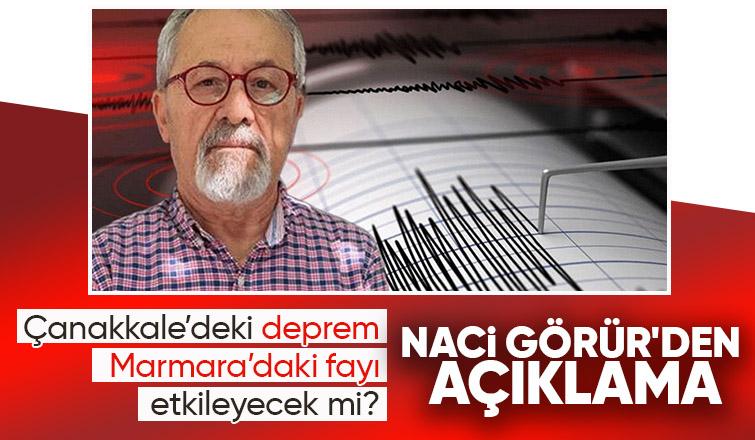 Çanakkale'deki deprem Marmara'daki fayı etkileyecek mi?

NACİ GÖRÜR'DEN AÇIKLAMA